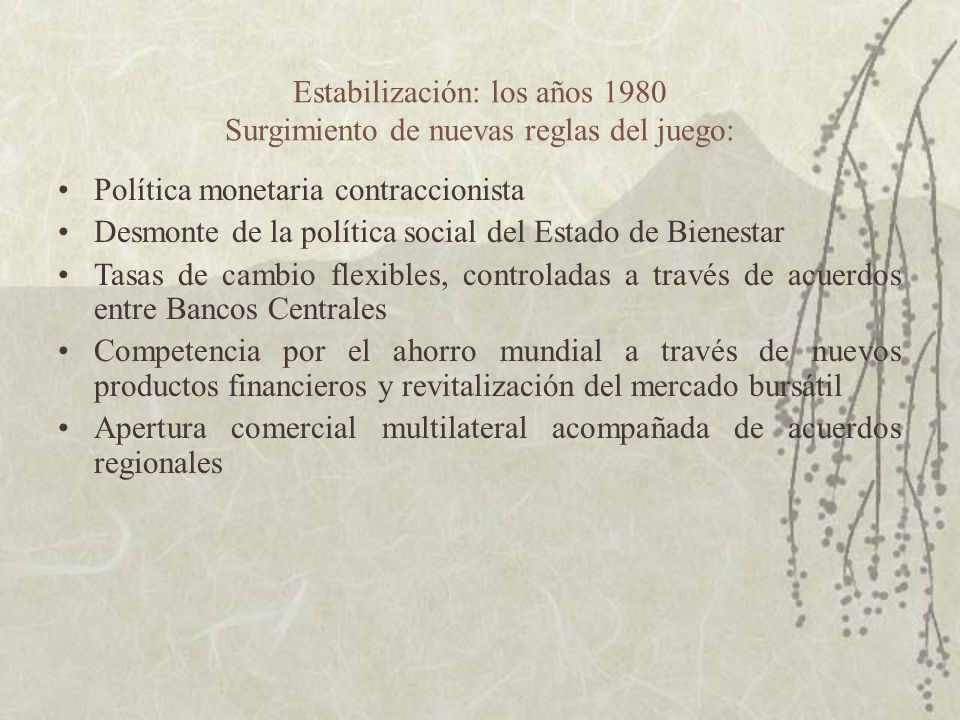 Estabilización: los años 1980
Surgimiento de nuevas reglas del juego:

• Política monetaria contraccionista
• Desmonte de la política social del Estado de Bienestar
• Tasas de cambio flexibles, controladas a través de acuerdos entre Bancos Centrales
• Competencia por el ahorro mundial a través de nuevos productos financieros y revitalización del mercado bursátil
• Apertura comercial multilateral acompañada de acuerdos regionales